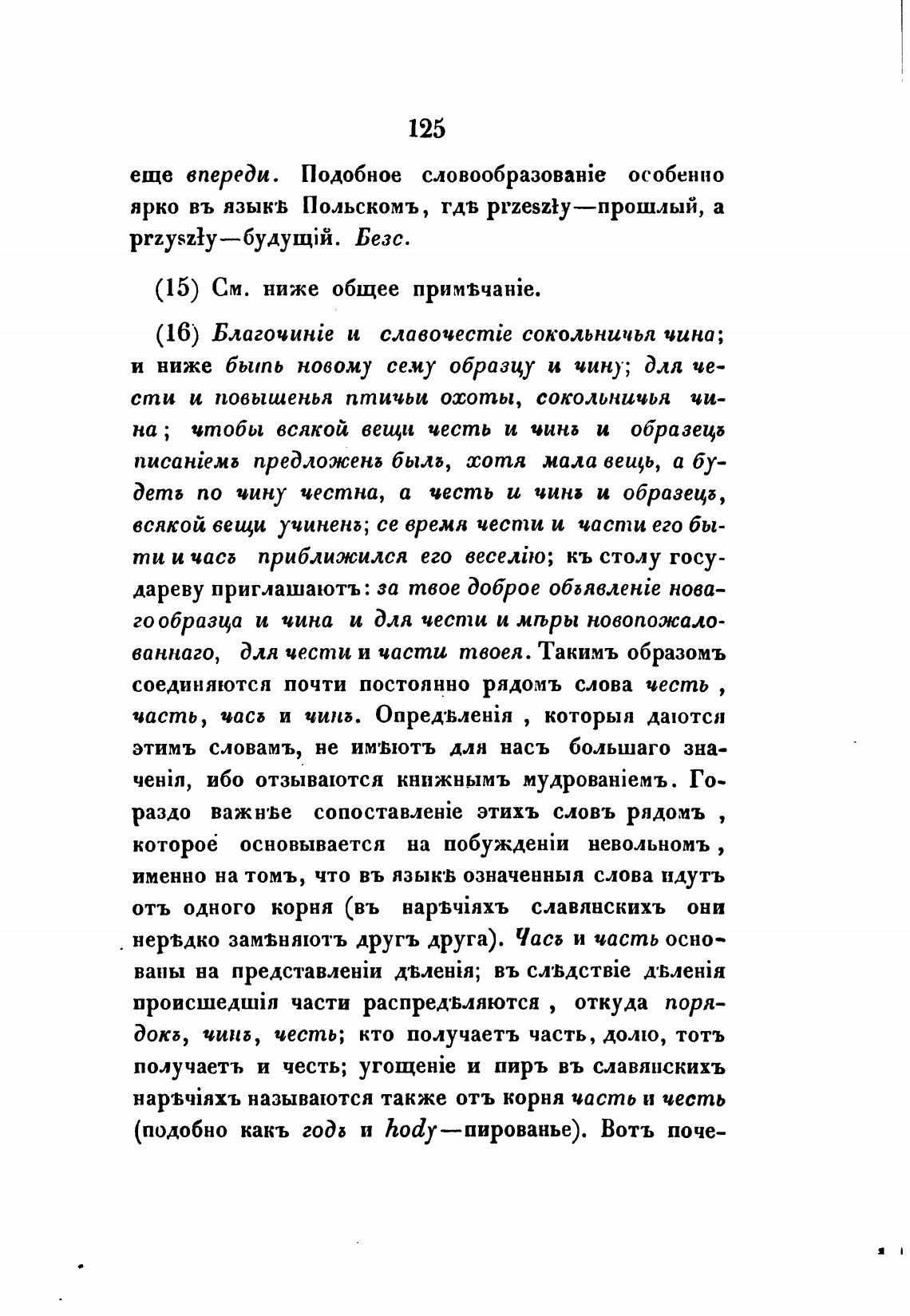 125

еще впереди. Подобное словообразованіе особенно ярко въ языкѣ Польскомъ, гдѣ przeszły—прошлый, а przyszły—будущій. Безс.

(15) См. ниже общее примѣчаніе.

(16) Благочиніе и славочестіе сокольничья чина; и ниже быть новому сему образцу и чину; для чести и повышенья птичьи охоты, сокольничья чина; чтобы всякой вещи честь и чинъ и образецъ писаніемъ предложенъ былъ, хотя мала вещь, а будетъ по чину честна, а честь и чинъ и образецъ, всякой вещи учиненъ; се время чести и части его быти и часъ приближился его веселію; къ столу государеву приглашаютъ: за твое доброе объявленіе новаго образца и чина и для чести и мѣры новопожалованнаго, для чести и части твоея. Такимъ образомъ соединяются почти постоянно рядомъ слова честь, часть, часъ и чинъ. Опредѣленія, которыя даются этимъ словамъ, не имѣютъ для насъ большаго значенія, ибо отзываются книжнымъ мудрованіемъ. Гораздо важнѣе сопоставленіе этихъ словъ рядомъ, которое основывается на побужденіи невольномъ, именно на томъ, что въ языкѣ означенныя слова идутъ отъ одного корня (въ нарѣчіяхъ славянскихъ они нерѣдко замѣняютъ другъ друга). Часъ и часть основаны на представленіи дѣленія; въ слѣдствіе дѣленія происшедшія части распредѣляются, откуда порядокъ, чинъ, честь; кто получаетъ часть, долю, тотъ получаетъ и честь; угощеніе и пиръ въ славянскихъ нарѣчіяхъ называются также отъ корня часть и честь (подобно какъ годъ и hody—пированье). Вотъ поче-